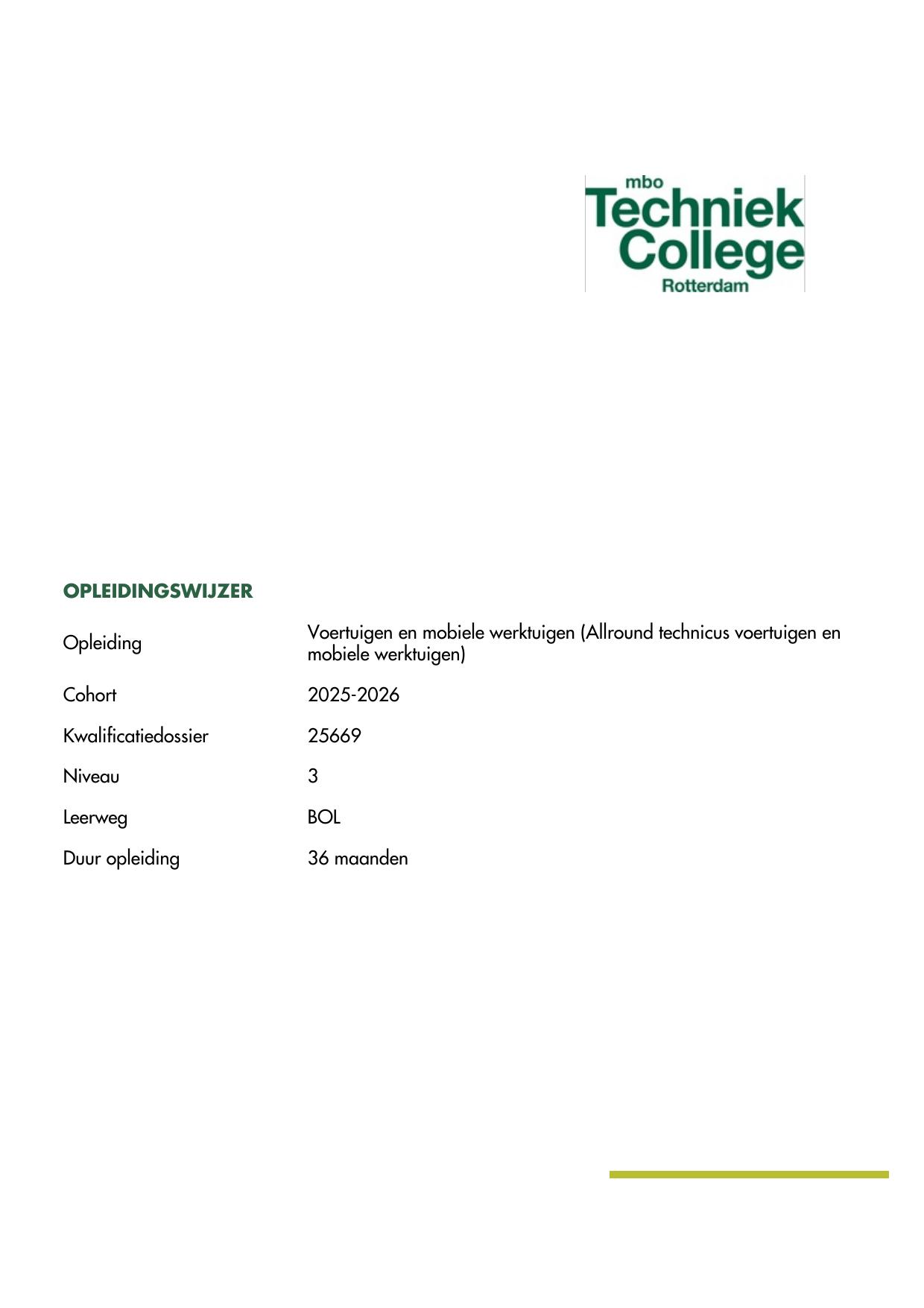 mbo
Techniek
College
Rotterdam

OPLEIDINGSWIJZER

Opleiding Voertuigen en mobiele werktuigen (Allround technicus voertuigen en mobiele werktuigen)

Cohort 2025-2026

Kwalificatiedossier 25669

Niveau 3

Leerweg BOL

Duur opleiding 36 maanden